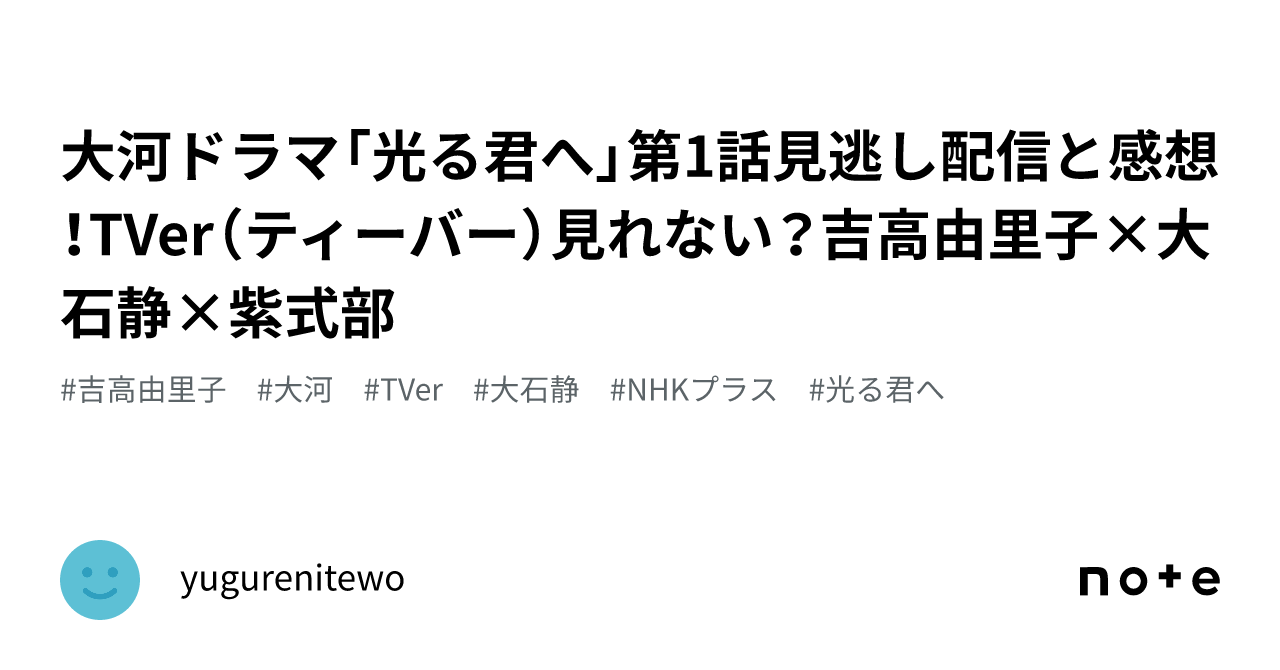 大河ドラマ「光る君へ」第1話見逃し配信と感想！TVer（ティーバー）見れない？吉高由里子×大石静×紫式部

#吉高由里子 #大河 #TVer #大石静 #NHKプラス #光る君へ

yugurenitewo

note